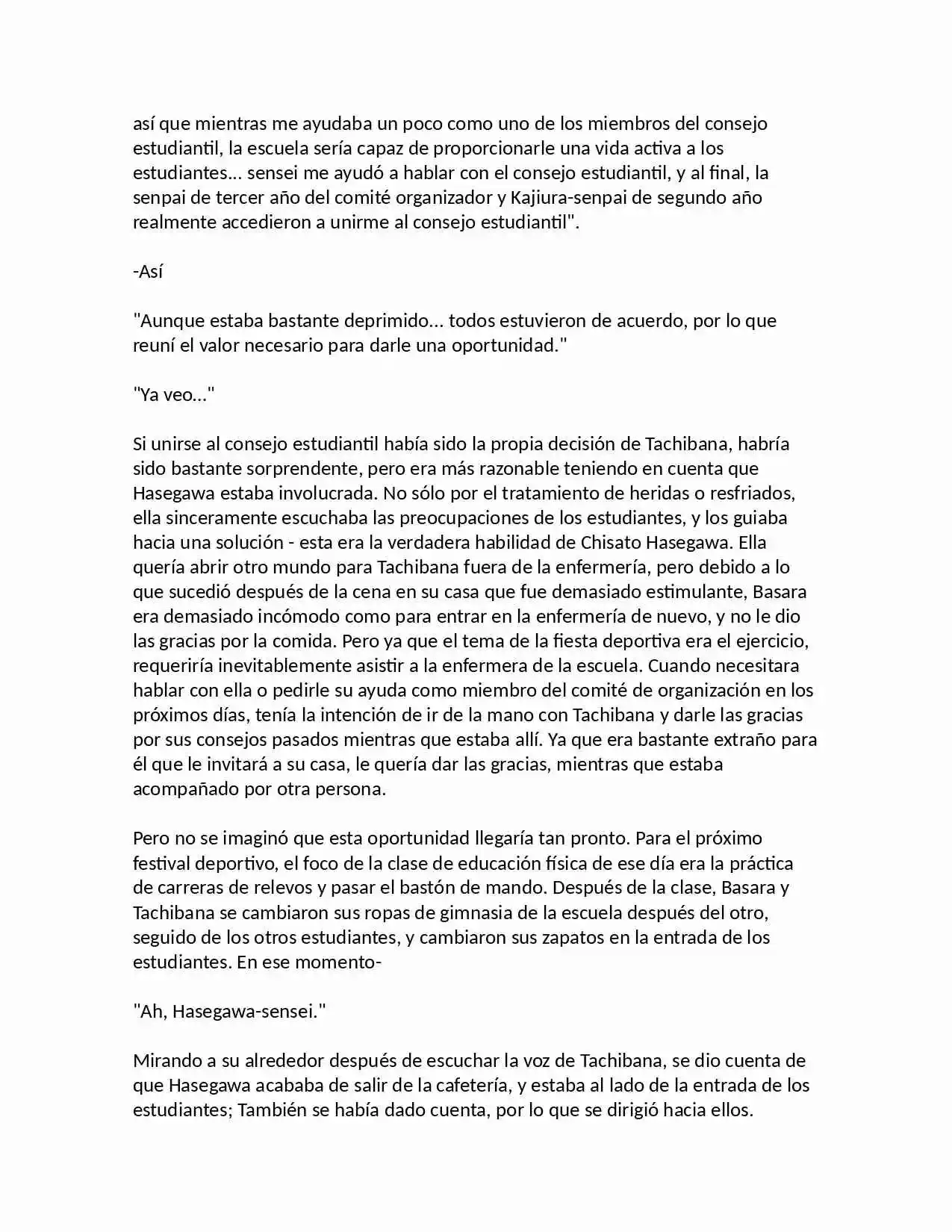 así que mientras me ayudaba un poco como uno de los miembros del consejo estudiantil, la escuela sería capaz de proporcionarle una vida activa a los estudiantes... sensei me ayudó a hablar con el consejo estudiantil, y al final, la senpai de tercer año del comité organizador y Kajiura-senpai de segundo año realmente accedieron a unirme al consejo estudiantil".

-Así

"Aunque estaba bastante deprimido... todos estuvieron de acuerdo, por lo que reuní el valor necesario para darle una oportunidad."

"Ya veo..."

Si unirse al consejo estudiantil había sido la propia decisión de Tachibana, habría sido bastante sorprendente, pero era más razonable teniendo en cuenta que Hasegawa estaba involucrada. No sólo por el tratamiento de heridas o resfriados, ella sinceramente escuchaba las preocupaciones de los estudiantes, y los guiaba hacia una solución - esta era la verdadera habilidad de Chisato Hasegawa. Ella quería abrir otro mundo para Tachibana fuera de la enfermería, pero debido a lo que sucedió después de la cena en su casa que fue demasiado estimulante, Basara era demasiado incómodo como para entrar en la enfermería de nuevo, y no le dio las gracias por la comida. Pero ya que el tema de la fiesta deportiva era el ejercicio, requeriría inevitablemente asistir a la enfermera de la escuela. Cuando necesitara hablar con ella o pedirle su ayuda como miembro del comité de organización en los próximos días, tenía la intención de ir de la mano con Tachibana y darle las gracias por sus consejos pasados mientras que estaba allí. Ya que era bastante extraño para él que le invitará a su casa, le quería dar las gracias, mientras que estaba acompañado por otra persona.

Pero no se imaginó que esta oportunidad llegaría tan pronto. Para el próximo festival deportivo, el foco de la clase de educación física de ese día era la práctica de carreras de relevos y pasar el bastón de mando. Después de la clase, Basara y Tachibana se cambiaron sus ropas de gimnasia de la escuela después del otro, seguido de los otros estudiantes, y cambiaron sus zapatos en la entrada de los estudiantes. En ese momento-

"Ah, Hasegawa-sensei."

Mirando a su alrededor después de escuchar la voz de Tachibana, se dio cuenta de que Hasegawa acababa de salir de la cafetería, y estaba al lado de la entrada de los estudiantes; También se había dado cuenta, por lo que se dirigió hacia ellos.